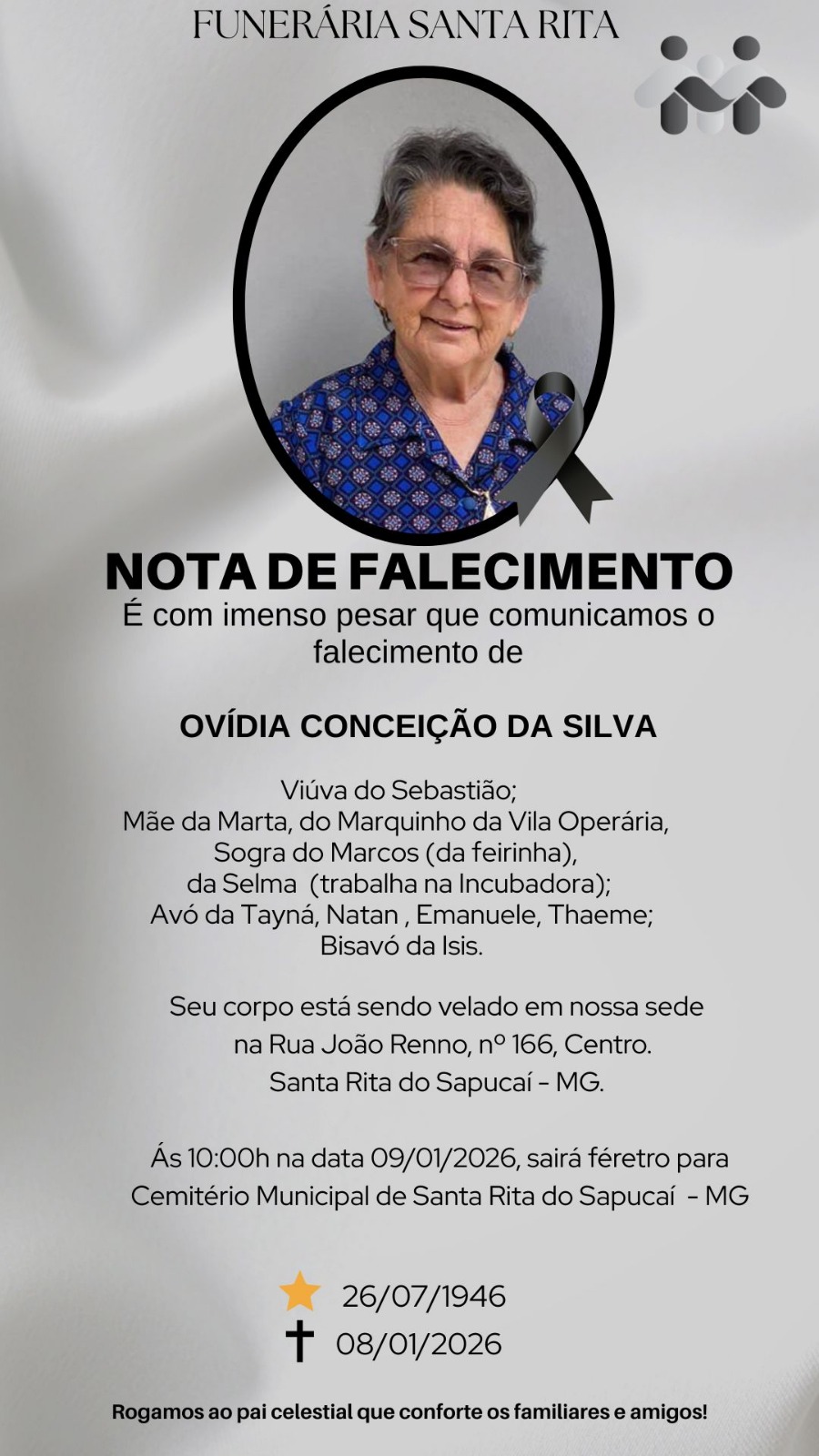 FUNERÁRIA SANTA RITA

NOTA DE FALECIMENTO

É com imenso pesar que comunicamos o falecimento de

OVÍDIA CONCEIÇÃO DA SILVA

Viúva do Sebastião;
Mãe da Marta, do Marquinho da Vila Operária,
Sogra do Marcos (da feirinha),
da Selma (trabalha na Incubadora);
Avó da Tayná, Natan , Emanuele, Thaeme;
Bisavó da Isis.

Seu corpo está sendo velado em nossa sede na Rua João Renno, nº 166, Centro. Santa Rita do Sapucaí - MG.

Ás 10:00h na data 09/01/2026, sairá féretro para Cemitério Municipal de Santa Rita do Sapucaí - MG

26/07/1946
08/01/2026

Rogamos ao pai celestial que conforte os familiares e amigos!